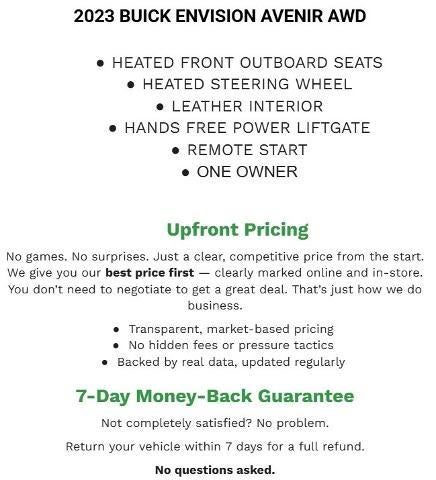 2023 BUICK ENVISION AVENIR AWD

• HEATED FRONT OUTBOARD SEATS
• HEATED STEERING WHEEL
• LEATHER INTERIOR
• HANDS FREE POWER LIFTGATE
• REMOTE START
• ONE OWNER

Upfront Pricing

No games. No surprises. Just a clear, competitive price from the start. We give you our best price first — clearly marked online and in-store. You don't need to negotiate to get a great deal. That's just how we do business.

• Transparent, market-based pricing
• No hidden fees or pressure tactics
• Backed by real data, updated regularly

7-Day Money-Back Guarantee

Not completely satisfied? No problem.

Return your vehicle within 7 days for a full refund.

No questions asked.